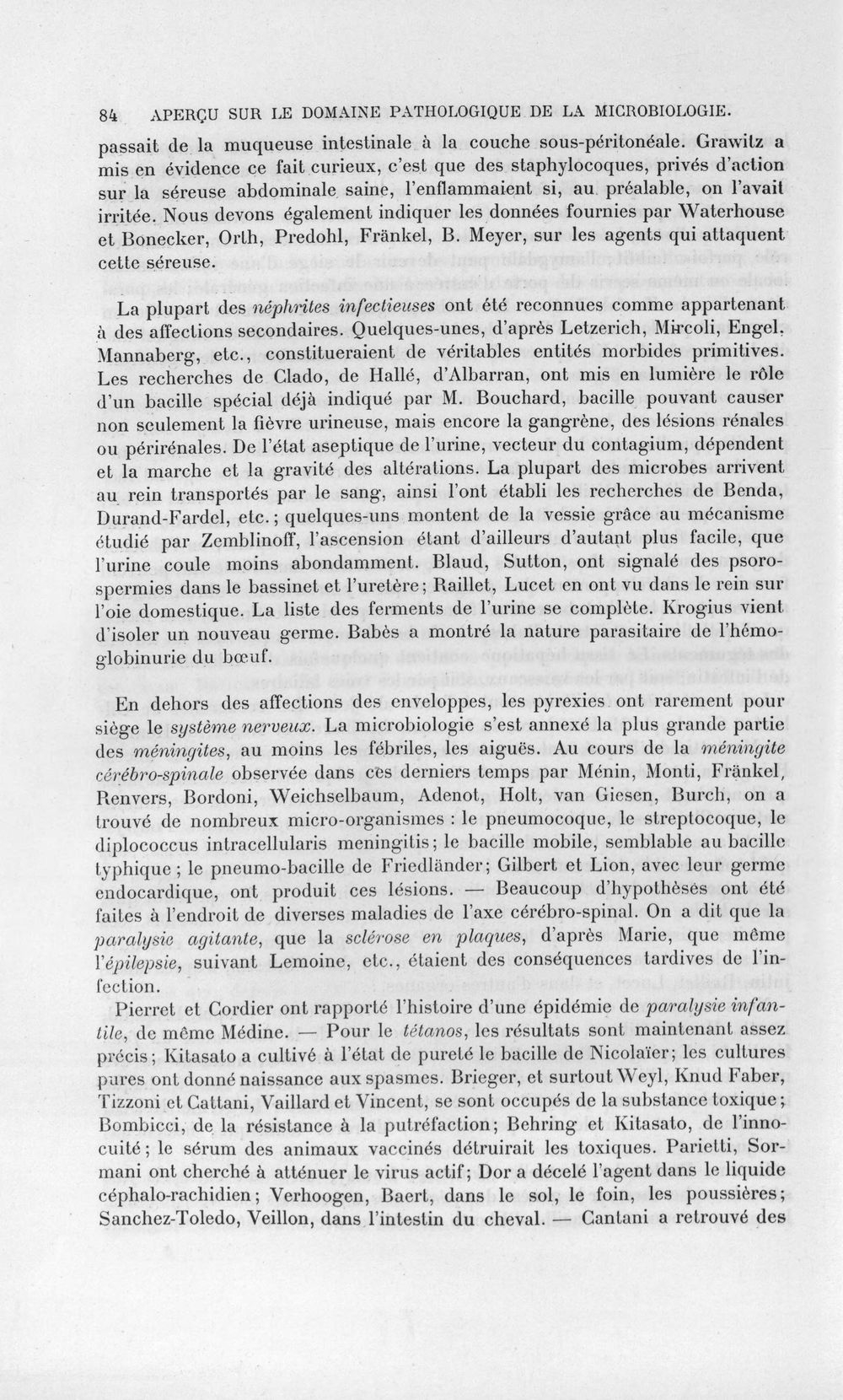 84 APERÇU SUR LE DOMAINE PATHOLOGIQUE DE LA MICROBIOLOGIE.

passait de la muqueuse intestinale à la couche sous-péritonéale. Grawitz a mis en évidence ce fait curieux, c'est que des staphylocoques, privés d'action sur la séreuse abdominale saine, l'enflammaient si, au préalable, on l'avait irritée. Nous devons également indiquer les données fournies par Waterhouse et Bonecker, Orth, Predohl, Fränkel, B. Meyer, sur les agents qui attaquent cette séreuse.

La plupart des néphrites infectieuses ont été reconnues comme appartenant à des affections secondaires. Quelques-unes, d'après Letzerich, Mircoli, Engel, Mannaberg, etc., constitueraient de véritables entités morbides primitives. Les recherches de Clado, de Hallé, d'Albarran, ont mis en lumière le rôle d'un bacille spécial déjà indiqué par M. Bouchard, bacille pouvant causer non seulement la fièvre urineuse, mais encore la gangrène, des lésions rénales ou périrénales. De l'état aseptique de l'urine, vecteur du contagium, dépendent et la marche et la gravité des altérations. La plupart des microbes arrivent au rein transportés par le sang, ainsi l'ont établi les recherches de Benda, Durand-Fardel, etc.; quelques-uns montent de la vessie grâce au mécanisme étudié par Zemblinoff, l'ascension étant d'ailleurs d'autant plus facile, que l'urine coule moins abondamment. Blaud, Sutton, ont signalé des psorospermies dans le bassinet et l'uretère; Raillet, Lucet en ont vu dans le rein sur l'oie domestique. La liste des ferments de l'urine se complète. Krogius vient d'isoler un nouveau germe. Babès a montré la nature parasitaire de l'hémoglobinurie du bœuf.

En dehors des affections des enveloppes, les pyrexies ont rarement pour siège le système nerveux. La microbiologie s'est annexé la plus grande partie des méningites, au moins les fébriles, les aiguës. Au cours de la méningite cérébro-spinale observée dans ces derniers temps par Ménin, Monti, Fränkel, Renvers, Bordoni, Weichselbaum, Adenot, Holt, van Giesen, Burch, on a trouvé de nombreux micro-organismes : le pneumocoque, le streptocoque, le diplococcus intracellularis meningitis; le bacille mobile, semblable au bacille typhique; le pneumo-bacille de Friedländer; Gilbert et Lion, avec leur germe endocardique, ont produit ces lésions. — Beaucoup d'hypothèses ont été faites à l'endroit de diverses maladies de l'axe cérébro-spinal. On a dit que la paralysie agitante, que la sclérose en plaques, d'après Marie, que même l'épilepsie, suivant Lemoine, etc., étaient des conséquences tardives de l'infection.

Pierret et Cordier ont rapporté l'histoire d'une épidémie de paralysie infantile, de même Médine. — Pour le tétanos, les résultats sont maintenant assez précis; Kitasato a cultivé à l'état de pureté le bacille de Nicolaïer; les cultures pures ont donné naissance aux spasmes. Brieger, et surtout Weyl, Knud Faber, Tizzoni et Cattani, Vaillard et Vincent, se sont occupés de la substance toxique; Bombicci, de la résistance à la putréfaction; Behring et Kitasato, de l'innocuité; le sérum des animaux vaccinés détruirait les toxiques. Parietti, Sormani ont cherché à atténuer le virus actif; Dor a décelé l'agent dans le liquide céphalo-rachidien; Verhoogen, Baert, dans le sol, le foin, les poussières; Sanchez-Toledo, Veillon, dans l'intestin du cheval. — Cantani a retrouvé des